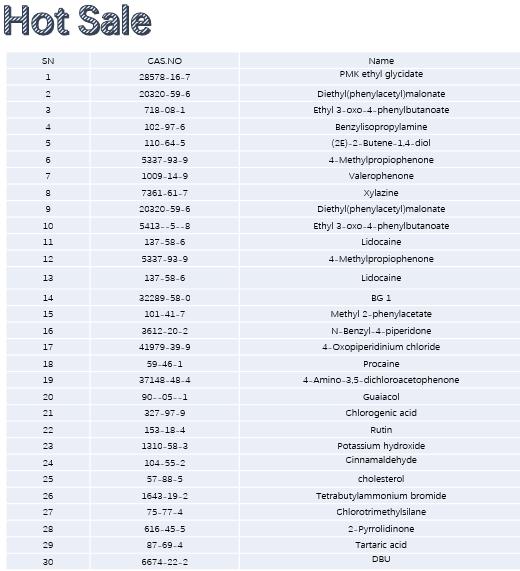 Hot Sale

| SN | CAS.NO | Name |
|---|---|---|
| 1 | 28578-16-7 | PMK ethyl glycidate |
| 2 | 20320-59-6 | Diethyl(phenylacetyl)malonate |
| 3 | 718-08-1 | Ethyl 3-oxo-4-phenylbutanoate |
| 4 | 102-97-6 | Benzylisopropylamine |
| 5 | 110-64-5 | (2E)-2-Butene-1,4-diol |
| 6 | 5337-93-9 | 4-Methylpropiophenone |
| 7 | 1009-14-9 | Valerophenone |
| 8 | 7361-61-7 | Xylazine |
| 9 | 20320-59-6 | Diethyl(phenylacetyl)malonate |
| 10 | 5413--5--8 | Ethyl 3-oxo-4-phenylbutanoate |
| 11 | 137-58-6 | Lidocaine |
| 12 | 5337-93-9 | 4-Methylpropiophenone |
| 13 | 137-58-6 | Lidocaine |
| 14 | 32289-58-0 | BG 1 |
| 15 | 101-41-7 | Methyl 2-phenylacetate |
| 16 | 3612-20-2 | N-Benzyl-4-piperidone |
| 17 | 41979-39-9 | 4-Oxopiperidinium chloride |
| 18 | 59-46-1 | Procaine |
| 19 | 37148-48-4 | 4-Amino-3,5-dichloroacetophenone |
| 20 | 90--05--1 | Guaiacol |
| 21 | 327-97-9 | Chlorogenic acid |
| 22 | 153-18-4 | Rutin |
| 23 | 1310-58-3 | Potassium hydroxide |
| 24 | 104-55-2 | Cinnamaldehyde |
| 25 | 57-88-5 | cholesterol |
| 26 | 1643-19-2 | Tetrabutylammonium bromide |
| 27 | 75-77-4 | Chlorotrimethylsilane |
| 28 | 616-45-5 | 2-Pyrrolidinone |
| 29 | 87-69-4 | Tartaric acid |
| 30 | 6674-22-2 | DBU |